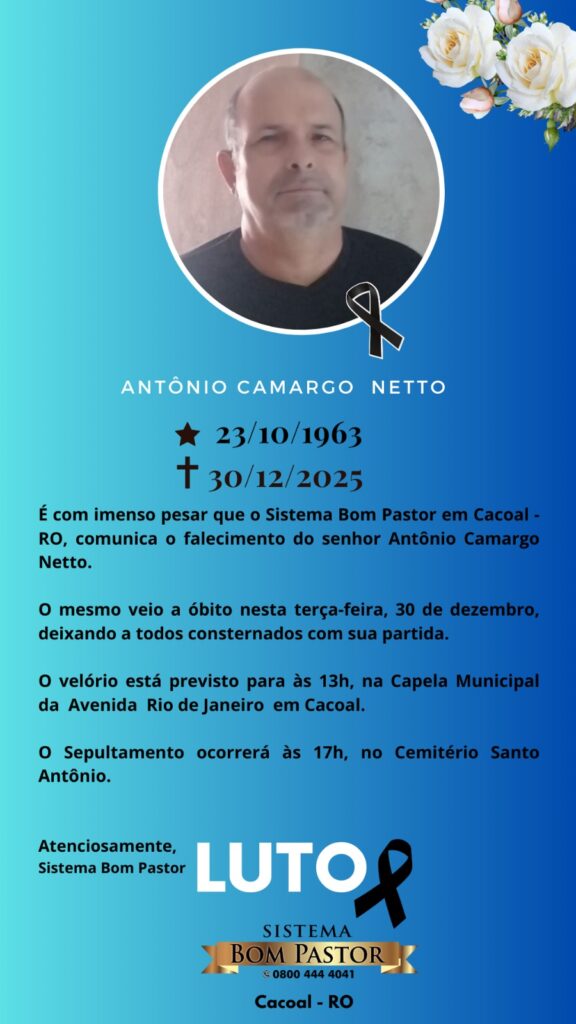 ANTÔNIO CAMARGO NETTO

★ 23/10/1963
† 30/12/2025

É com imenso pesar que o Sistema Bom Pastor em Cacoal - RO, comunica o falecimento do senhor Antônio Camargo Netto.

O mesmo veio a óbito nesta terça-feira, 30 de dezembro, deixando a todos consternados com sua partida.

O velório está previsto para às 13h, na Capela Municipal da Avenida Rio de Janeiro em Cacoal.

O Sepultamento ocorrerá às 17h, no Cemitério Santo Antônio.

Atenciosamente,
Sistema Bom Pastor

LUTO

SISTEMA
BOM PASTOR
0800 444 4041

Cacoal - RO